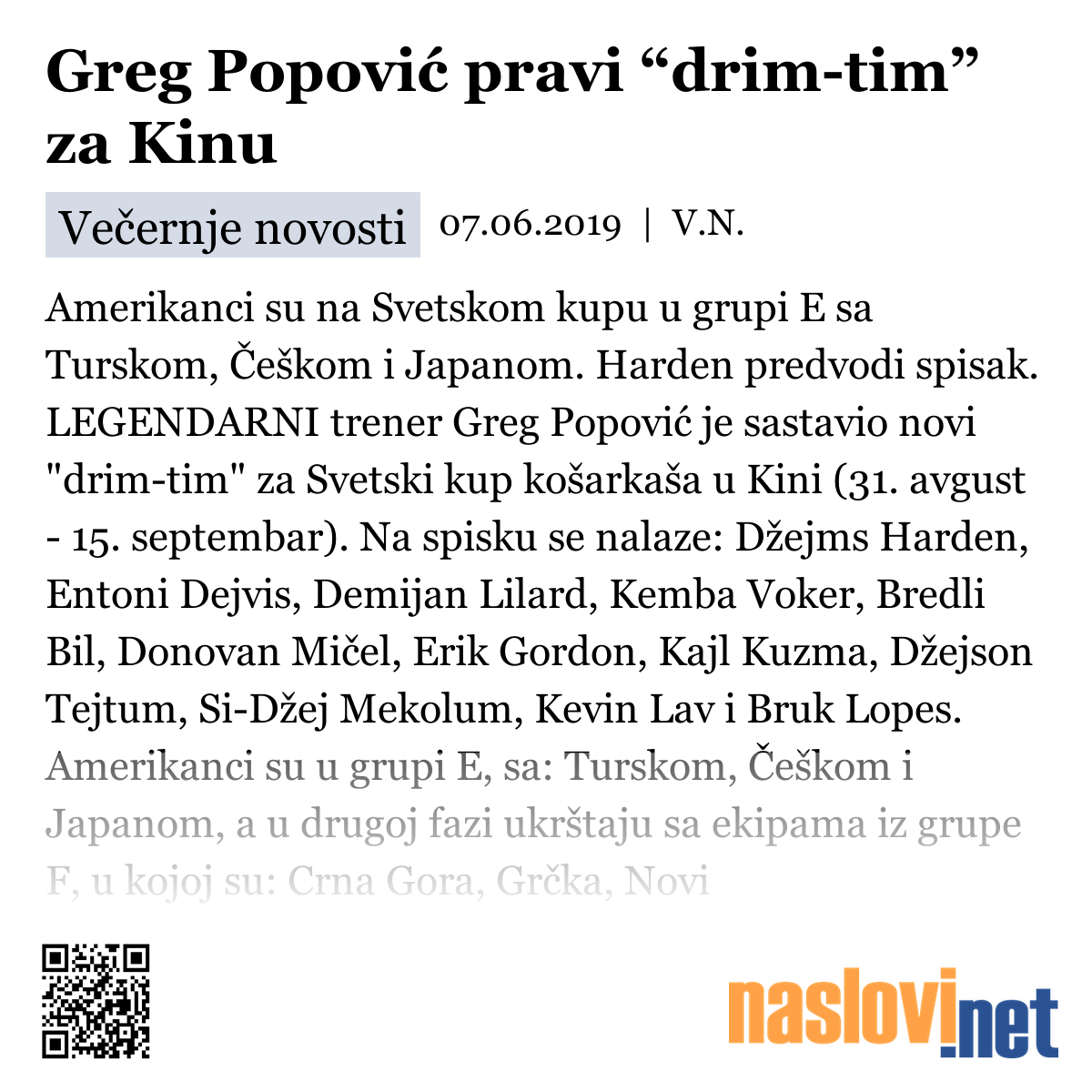 Greg Popović pravi “drim-tim” za Kinu

Večernje novosti 07.06.2019 | V.N.

Amerikanci su na Svetskom kupu u grupi E sa Turskom, Češkom i Japanom. Harden predvodi spisak. LEGENDARNI trener Greg Popović je sastavio novi "drim-tim" za Svetski kup košarkaša u Kini (31. avgust - 15. septembar). Na spisku se nalaze: Džejms Harden, Entoni Dejvis, Demijan Lilard, Kemba Voker, Bredli Bil, Donovan Mičel, Erik Gordon, Kajl Kuzma, Džejson Tejtum, Si-Džej Mekolum, Kevin Lav i Bruk Lopes. Amerikanci su u grupi E, sa: Turskom, Češkom i Japanom, a u drugoj fazi ukrštaju sa ekipama iz grupe F, u kojoj su: Crna Gora, Grčka, Novi

naslovi.net